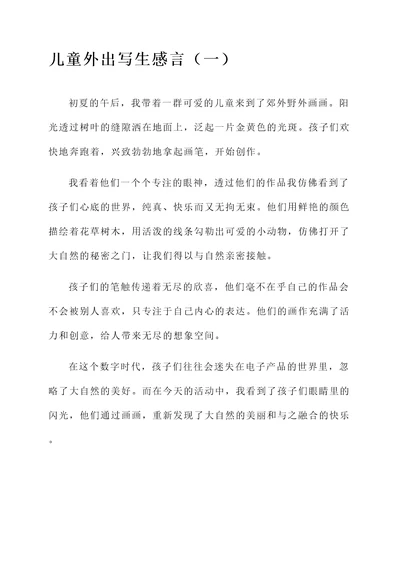 儿童外出写生感言（一）

初夏的午后，我带着一群可爱的儿童来到了郊外野外画画。阳光透过树叶的缝隙洒在地面上，泛起一片金黄色的光斑。孩子们欢快地奔跑着，兴致勃勃地拿起画笔，开始创作。

我看着他们一个个专注的眼神，透过他们的作品我仿佛看到了孩子们心底的世界，纯真、快乐而又无拘无束。他们用鲜艳的颜色描绘着花草树木，用活泼的线条勾勒出可爱的小动物，仿佛打开了大自然的秘密之门，让我们得以与自然亲密接触。

孩子们的笔触传递着无尽的欣喜，他们毫不在乎自己的作品会不会被别人喜欢，只专注于自己内心的表达。他们的画作充满了活力和创意，给人带来无尽的想象空间。

在这个数字时代，孩子们往往会迷失在电子产品的世界里，忽略了大自然的美好。而在今天的活动中，我看到了孩子们眼睛里的闪光，他们通过画画，重新发现了大自然的美丽和与之融合的快乐。